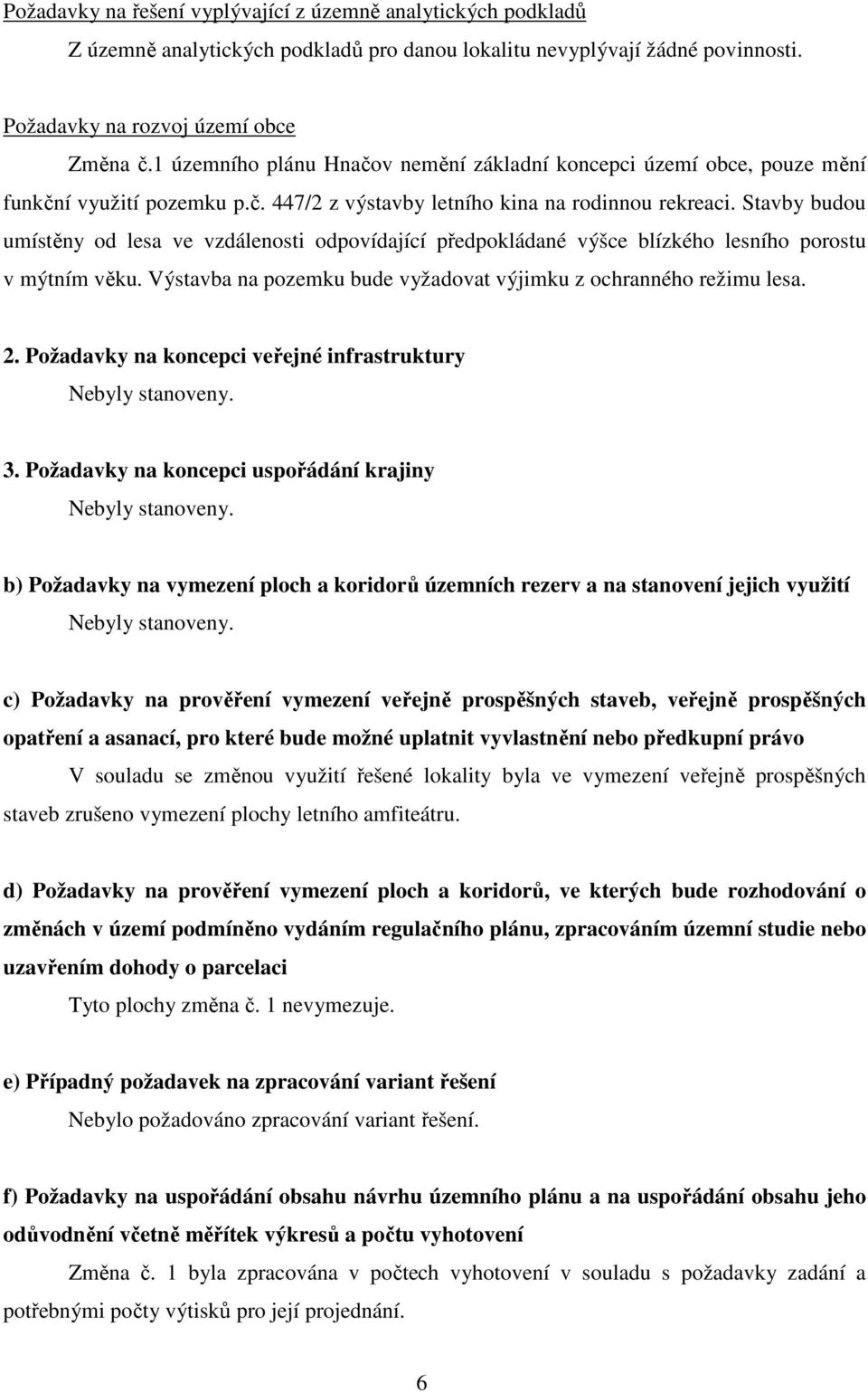 Požadavky na řešení vyplývající z územně analytických podkladů

Z územně analytických podkladů pro danou lokalitu nevyplývají žádné povinnosti.

Požadavky na rozvoj území obce

Změna č.1 územního plánu Hnačov nemění základní koncepci území obce, pouze mění funkční využití pozemku p.č. 447/2 z výstavby letního kina na rodinnou rekreaci. Stavby budou umístěny od lesa ve vzdálenosti odpovídající předpokládané výšce blízkého lesního porostu v mýtním věku. Výstavba na pozemku bude vyžadovat výjimku z ochranného režimu lesa.

2. Požadavky na koncepci veřejné infrastruktury

Nebyly stanoveny.

3. Požadavky na koncepci uspořádání krajiny

Nebyly stanoveny.

b) Požadavky na vymezení ploch a koridorů územních rezerv a na stanovení jejich využití

Nebyly stanoveny.

c) Požadavky na prověření vymezení veřejně prospěšných staveb, veřejně prospěšných opatření a asanací, pro které bude možné uplatnit vyvlastnění nebo předkupní právo

V souladu se změnou využití řešené lokality byla ve vymezení veřejně prospěšných staveb zrušeno vymezení plochy letního amfiteátru.

d) Požadavky na prověření vymezení ploch a koridorů, ve kterých bude rozhodování o změnách v území podmíněno vydáním regulačního plánu, zpracováním územní studie nebo uzavřením dohody o parcelaci

Tyto plochy změna č. 1 nevymezuje.

e) Případný požadavek na zpracování variant řešení

Nebylo požadováno zpracování variant řešení.

f) Požadavky na uspořádání obsahu návrhu územního plánu a na uspořádání obsahu jeho odůvodnění včetně měřítek výkresů a počtu vyhotovení

Změna č. 1 byla zpracována v počtech vyhotovení v souladu s požadavky zadání a potřebnými počty výtisků pro její projednání.

6